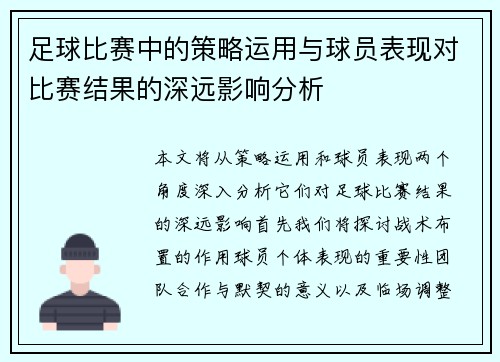 足球比赛中的策略运用与球员表现对比赛结果的深远影响分析

本文将从策略运用和球员表现两个角度深入分析它们对足球比赛结果的深远影响首先我们将探讨战术布置的作用球员个体表现的重要性团队合作与默契的意义以及临场调整